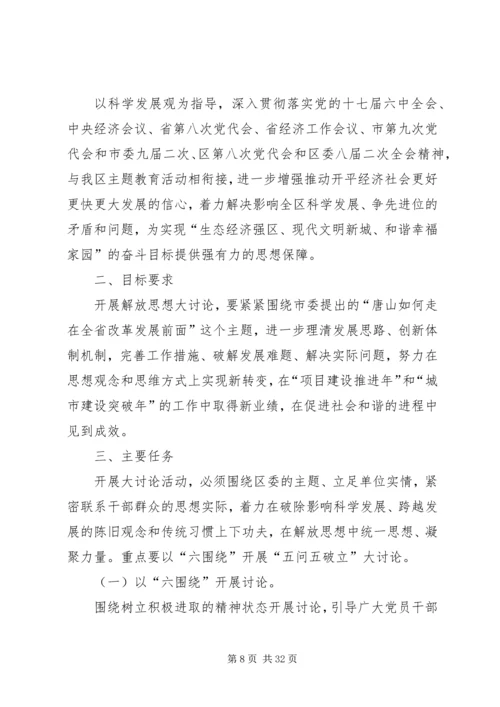 以科学发展观为指导，深入贯彻落实党的十七届六中全会、中央经济会议、省第八次党代会、省经济工作会议、市第九次党代会和市委九届二次、区第八次党代会和区委八届二次全会精神，与我区主题教育活动相衔接，进一步增强推动开平经济社会更好更快更大发展的信心，着力解决影响全区科学发展、争先进位的矛盾和问题，为实现“生态经济强区、现代文明新城、和谐幸福家园”的奋斗目标提供强有力的思想保障。

二、目标要求

开展解放思想大讨论，要紧紧围绕市委提出的“唐山如何走在全省改革发展前面”这个主题，进一步理清发展思路、创新体制机制，完善工作措施、破解发展难题、解决实际问题，努力在思想观念和思维方式上实现新转变，在“项目建设推进年”和“城市建设突破年”的工作中取得新业绩，在促进社会和谐的进程中见到成效。

三、主要任务

开展大讨论活动，必须围绕区委的主题、立足单位实情，紧密联系干部群众的思想实际，着力在破除影响科学发展、跨越发展的陈旧观念和传统习惯上下功夫，在解放思想中统一思想、凝聚力量。重点要以“六围绕”开展“五问五破立”大讨论。

（一）以“六围绕”开展讨论。

围绕树立积极进取的精神状态开展讨论，引导广大党员干部

第 8 页 共 32 页